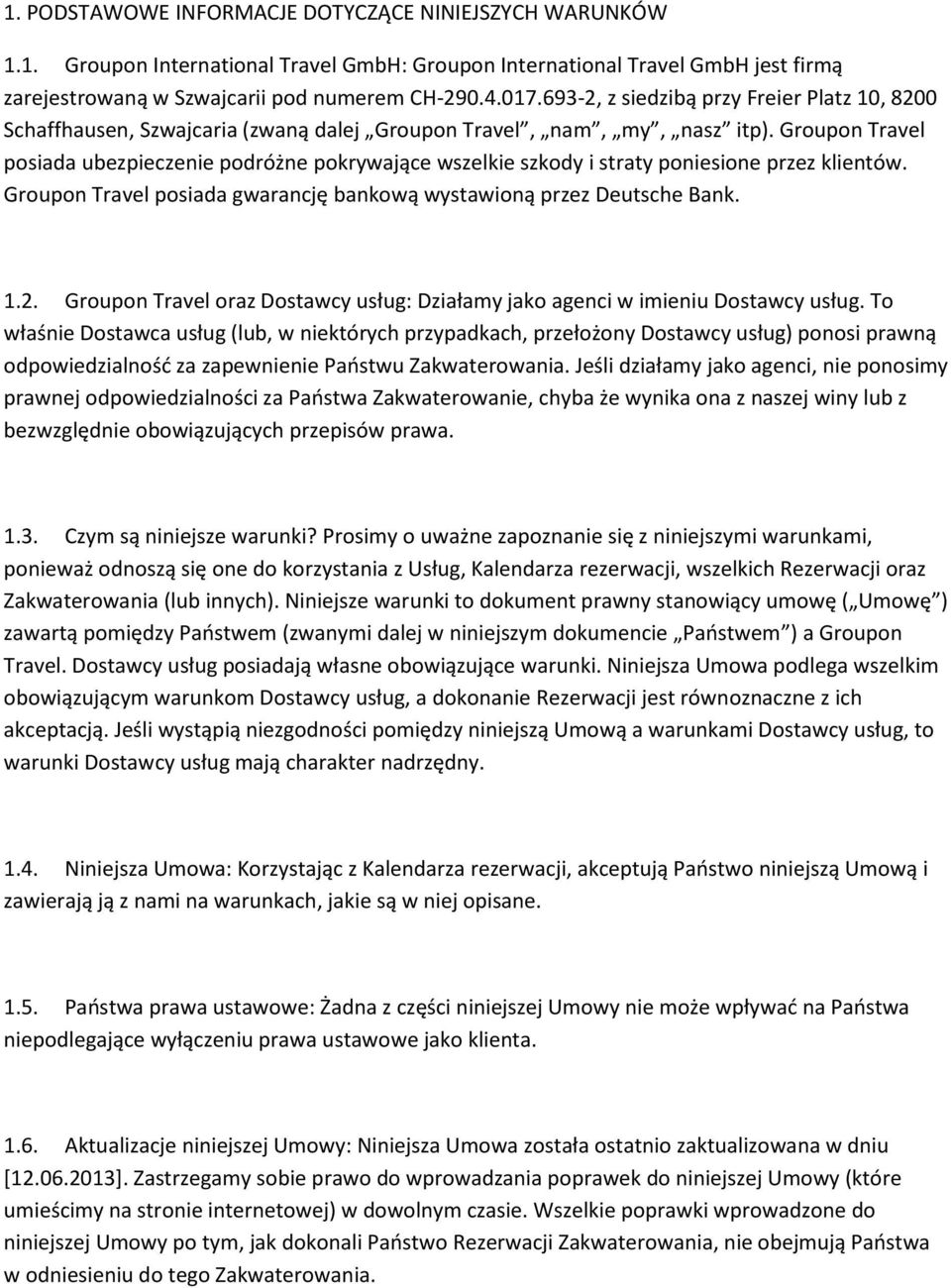 1. PODSTAWOWE INFORMACJE DOTYCZĄCE NINIEJSZYCH WARUNKÓW

1.1. Groupon International Travel GmbH: Groupon International Travel GmbH jest firmą zarejestrowaną w Szwajcarii pod numerem CH-290.4.017.693-2, z siedzibą przy Freier Platz 10, 8200 Schaffhausen, Szwajcaria (zwaną dalej „Groupon Travel”, „nam”, „my”, „nasz” itp). Groupon Travel posiada ubezpieczenie podróżne pokrywające wszelkie szkody i straty poniesione przez klientów. Groupon Travel posiada gwarancję bankową wystawioną przez Deutsche Bank.

1.2. Groupon Travel oraz Dostawcy usług: Działamy jako agenci w imieniu Dostawcy usług. To właśnie Dostawca usług (lub, w niektórych przypadkach, przełożony Dostawcy usług) ponosi prawną odpowiedzialność za zapewnienie Państwu Zakwaterowania. Jeśli działamy jako agenci, nie ponosimy prawnej odpowiedzialności za Państwa Zakwaterowanie, chyba że wynika ona z naszej winy lub z bezwzględnie obowiązujących przepisów prawa.

1.3. Czym są niniejsze warunki? Prosimy o uważne zapoznanie się z niniejszymi warunkami, ponieważ odnoszą się one do korzystania z Usług, Kalendarza rezerwacji, wszelkich Rezerwacji oraz Zakwaterowania (lub innych). Niniejsze warunki to dokument prawny stanowiący umowę („Umowę”) zawartą pomiędzy Państwem (zwanymi dalej w niniejszym dokumencie „Państwem”) a Groupon Travel. Dostawcy usług posiadają własne obowiązujące warunki. Niniejsza Umowa podlega wszelkim obowiązującym warunkom Dostawcy usług, a dokonanie Rezerwacji jest równoznaczne z ich akceptacją. Jeśli wystąpią niezgodności pomiędzy niniejszą Umową a warunkami Dostawcy usług, to warunki Dostawcy usług mają charakter nadrzędny.

1.4. Niniejsza Umowa: Korzystając z Kalendarza rezerwacji, akceptują Państwo niniejszą Umową i zawierają ją z nami na warunkach, jakie są w niej opisane.

1.5. Państwa prawa ustawowe: Żadna z części niniejszej Umowy nie może wpływać na Państwa niepodlegające wyłączeniu prawa ustawowe jako klienta.

1.6. Aktualizacje niniejszej Umowy: Niniejsza Umowa została ostatnio zaktualizowana w dniu [12.06.2013]. Zastrzegamy sobie prawo do wprowadzania poprawek do niniejszej Umowy (które umieścimy na stronie internetowej) w dowolnym czasie. Wszelkie poprawki wprowadzone do niniejszej Umowy po tym, jak dokonali Państwo Rezerwacji Zakwaterowania, nie obejmują Państwa w odniesieniu do tego Zakwaterowania.